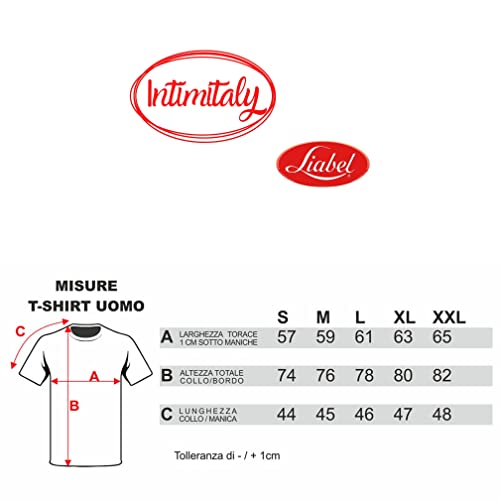 Intimitaly

Liabel

MISURE
T-SHIRT UOMO

C
A
B

| | | S | M | L | XL | XXL |
|---|---|---|---|---|---|---|
| A | LARGHEZZA TORACE 1 CM SOTTO MANICHE | 57 | 59 | 61 | 63 | 65 |
| B | ALTEZZA TOTALE COLLO/BORDO | 74 | 76 | 78 | 80 | 82 |
| C | LUNGHEZZA COLLO / MANICA | 44 | 45 | 46 | 47 | 48 |

Tolleranza di - / + 1cm